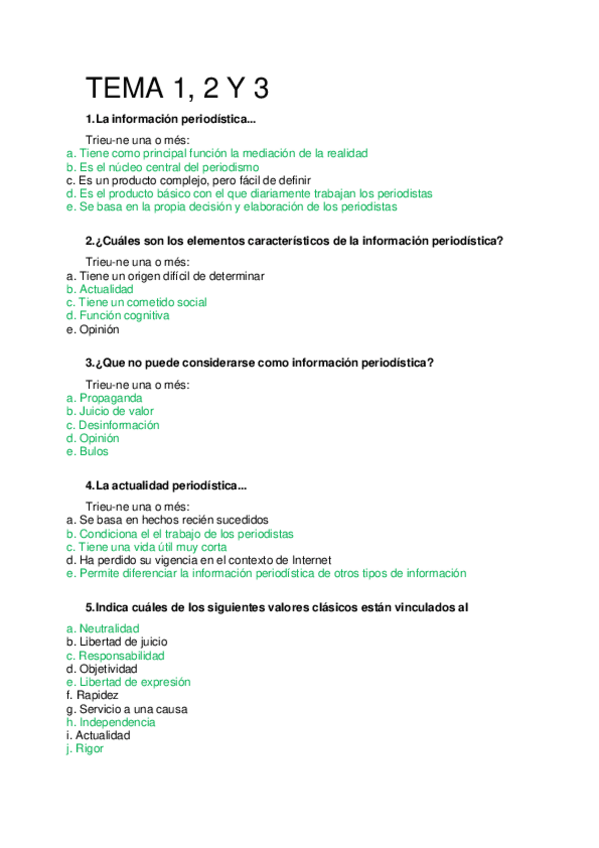 TEMA 1, 2 Y 3

1.La información periodística...

Trieu-ne una o més:
a. Tiene como principal función la mediación de la realidad
b. Es el núcleo central del periodismo
c. Es un producto complejo, pero fácil de definir
d. Es el producto básico con el que diariamente trabajan los periodistas
e. Se basa en la propia decisión y elaboración de los periodistas

2.¿Cuáles son los elementos característicos de la información periodística?

Trieu-ne una o més:
a. Tiene un origen difícil de determinar
b. Actualidad
c. Tiene un cometido social
d. Función cognitiva
e. Opinión

3.¿Que no puede considerarse como información periodística?

Trieu-ne una o més:
a. Propaganda
b. Juicio de valor
c. Desinformación
d. Opinión
e. Bulos

4.La actualidad periodística...

Trieu-ne una o més:
a. Se basa en hechos recién sucedidos
b. Condiciona el el trabajo de los periodistas
c. Tiene una vida útil muy corta
d. Ha perdido su vigencia en el contexto de Internet
e. Permite diferenciar la información periodística de otros tipos de información

5.Indica cuáles de los siguientes valores clásicos están vinculados al

a. Neutralidad
b. Libertad de juicio
c. Responsabilidad
d. Objetividad
e. Libertad de expresión
f. Rapidez
g. Servicio a una causa
h. Independencia
i. Actualidad
j. Rigor